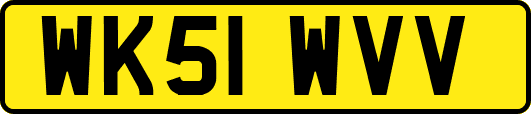 WK51 WVV